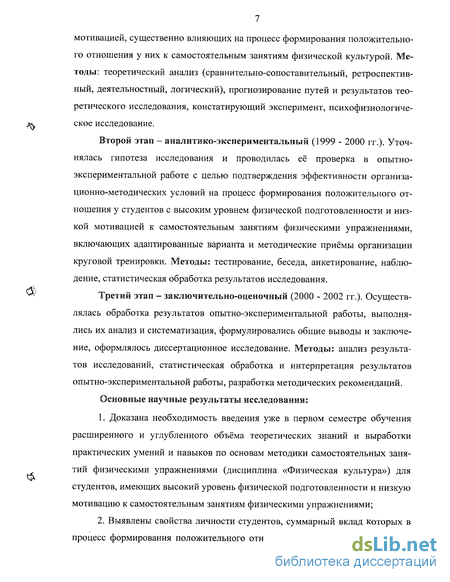 7

мотивацией, существенно влияющих на процесс формирования положительного отношения у них к самостоятельным занятиям физической культурой. **Методы**: теоретический анализ (сравнительно-сопоставительный, ретроспективный, деятельностный, логический), прогнозирование путей и результатов теоретического исследования, констатирующий эксперимент, психофизиологическое исследование.

**Второй этап – аналитико-экспериментальный** (1999 - 2000 гг.). Уточнялась гипотеза исследования и проводилась её проверка в опытно-экспериментальной работе с целью подтверждения эффективности организационно-методических условий на процесс формирования положительного отношения у студентов с высоким уровнем физической подготовленности и низкой мотивацией к самостоятельным занятиям физическими упражнениями, включающих адаптированные варианта и методические приёмы организации круговой тренировки. **Методы:** тестирование, беседа, анкетирование, наблюдение, статистическая обработка результатов исследования.

**Третий этап – заключительно-оценочный** (2000 - 2002 гг.). Осуществлялась обработка результатов опытно-экспериментальной работы, выполнялись их анализ и систематизация, формулировались общие выводы и заключение, оформлялось диссертационное исследование. **Методы:** анализ результатов исследований, статистическая обработка и интерпретация результатов опытно-экспериментальной работы, разработка методических рекомендаций.

**Основные научные результаты исследования:**

1. Доказана необходимость введения уже в первом семестре обучения расширенного и углубленного объёма теоретических знаний и выработки практических умений и навыков по основам методики самостоятельных занятий физическими упражнениями (дисциплина «Физическая культура») для студентов, имеющих высокий уровень физической подготовленности и низкую мотивацию к самостоятельным занятиям физическими упражнениями;

2. Выявлены свойства личности студентов, суммарный вклад которых в процесс формирования положительного отн

dsLib.net
библиотека диссертаций